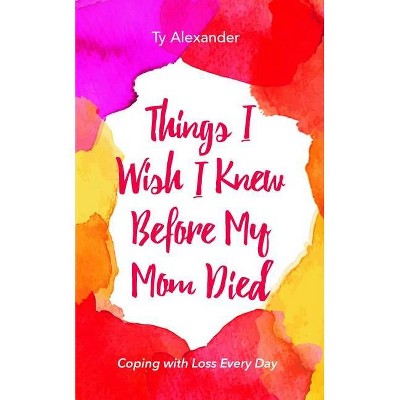 Ty Alexander

Things I Wish I Knew Before My Mom Died

Coping with Loss Every Day